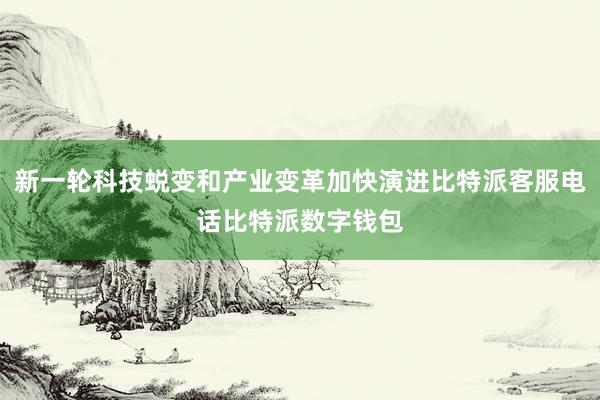 新一轮科技蜕变和产业变革加快演进比特派客服电话比特派数字钱包